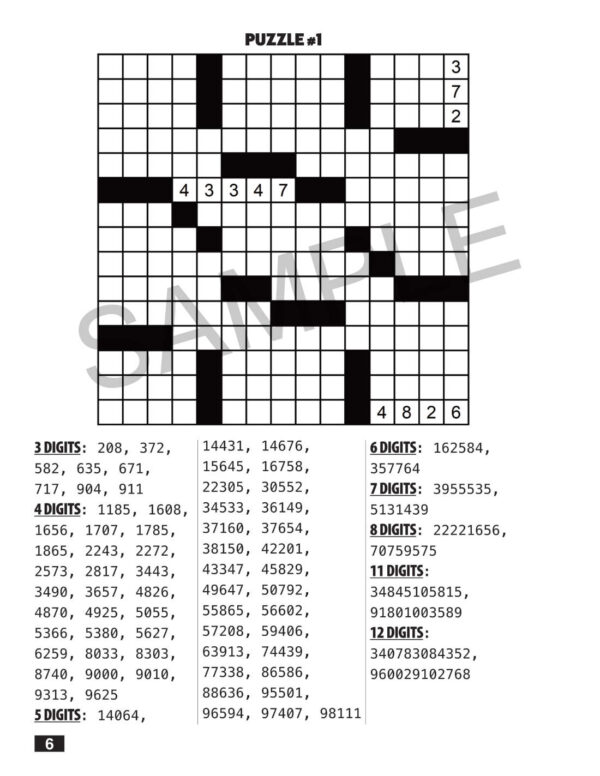 PUZZLE #1

3
7
2
4 3 3 4 7
4 8 2 6

SAMPLE

3 DIGITS: 208, 372, 582, 635, 671, 717, 904, 911
4 DIGITS: 1185, 1608, 1656, 1707, 1785, 1865, 2243, 2272, 2573, 2817, 3443, 3490, 3657, 4826, 4870, 4925, 5055, 5366, 5380, 5627, 6259, 8033, 8303, 8740, 9000, 9010, 9313, 9625
5 DIGITS: 14064,

14431, 14676, 15645, 16758, 22305, 30552, 34533, 36149, 37160, 37654, 38150, 42201, 43347, 45829, 49647, 50792, 55865, 56602, 57208, 59406, 63913, 74439, 77338, 86586, 88636, 95501, 96594, 97407, 98111

6 DIGITS: 162584, 357764
7 DIGITS: 3955535, 5131439
8 DIGITS: 22221656, 70759575
11 DIGITS: 34845105815, 91801003589
12 DIGITS: 340783084352, 960029102768

6